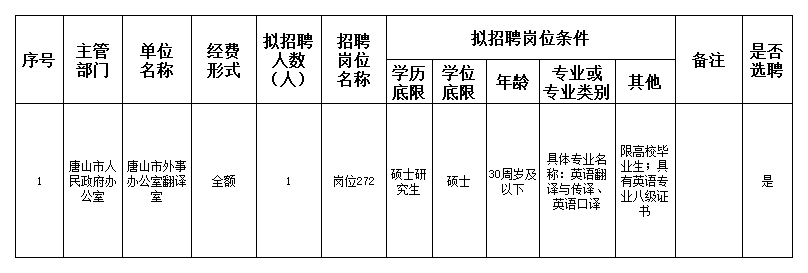 | 序号 | 主管部门 | 单位名称 | 经费形式 | 拟招聘人数（人） | 招聘岗位名称 | 拟招聘岗位条件 | | | | | 备注 | 是否选聘 |
|---|---|---|---|---|---|---|---|---|---|---|---|---|
| | | | | | | 学历底限 | 学位底限 | 年龄 | 专业或专业类别 | 其他 | | |
| 1 | 唐山市人民政府办公室 | 唐山市外事办公室翻译室 | 全额 | 1 | 岗位272 | 硕士研究生 | 硕士 | 30周岁及以下 | 具体专业名称：英语翻译与传译、英语口译 | 限高校毕业生；具有英语专业八级证书 | | 是 |